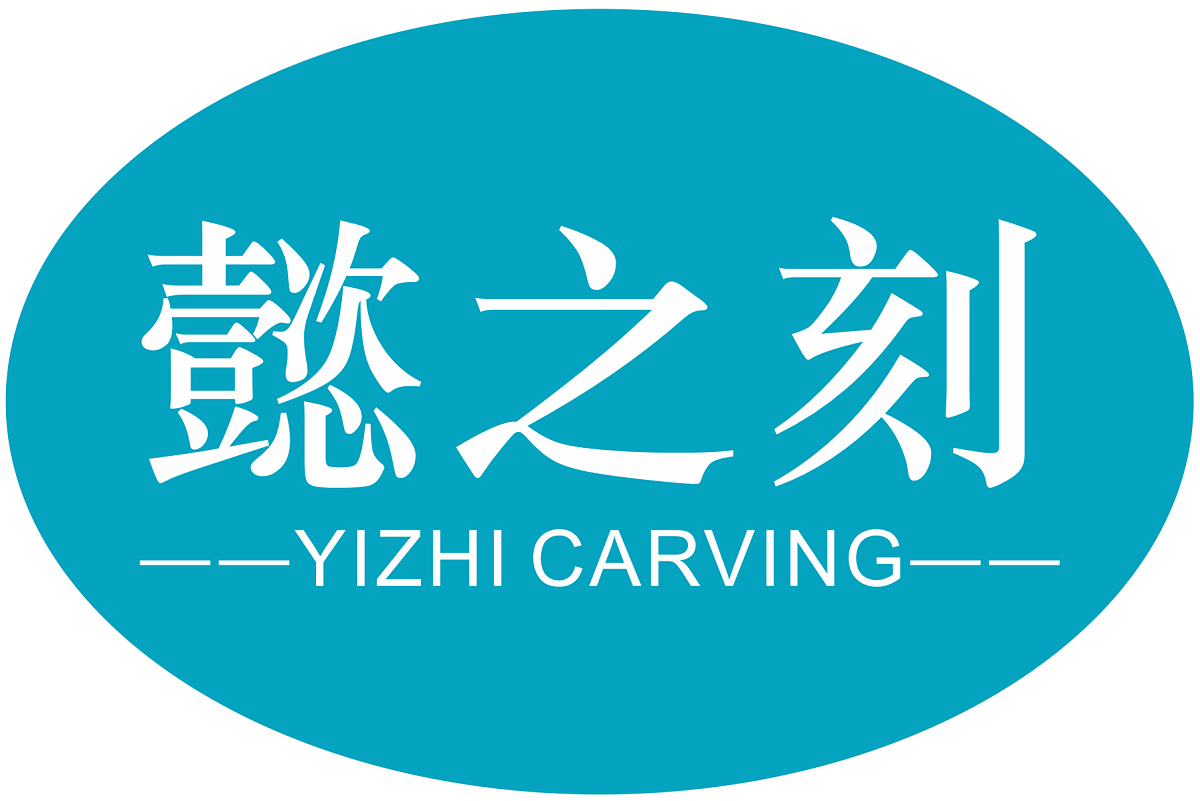 懿之刻
——YIZHI CARVING——